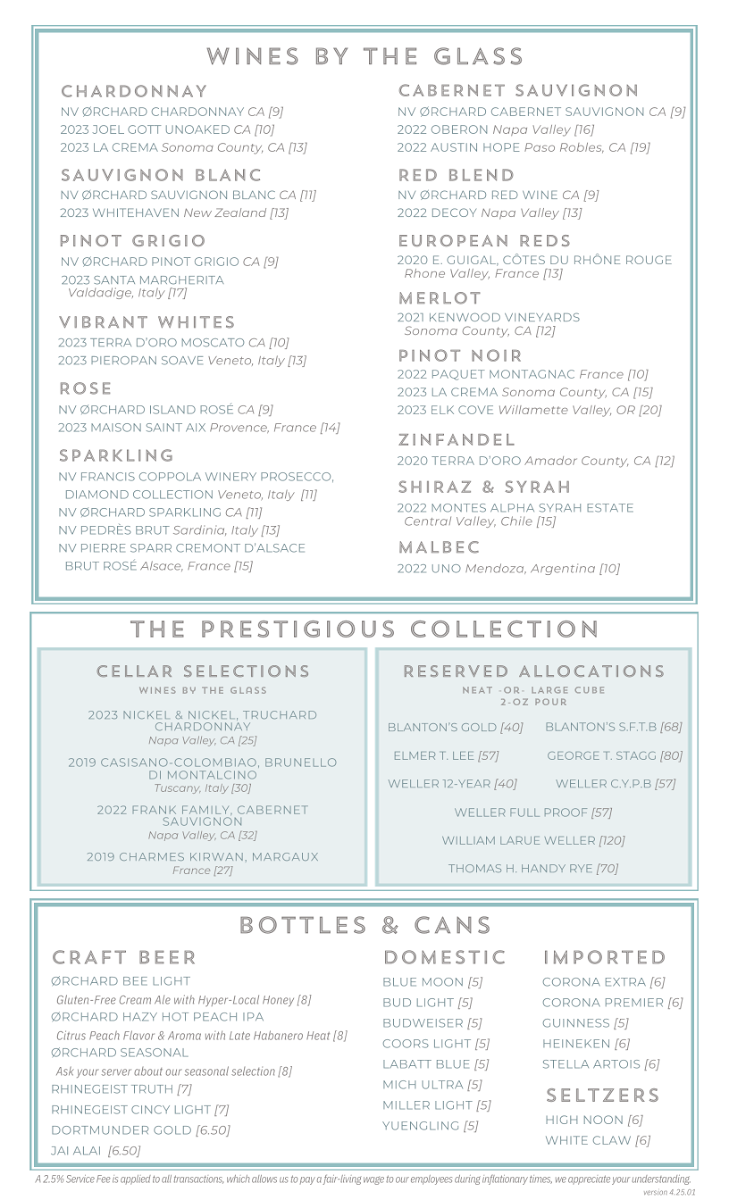 WINES BY THE GLASS

CHARDONNAY
NV ØRCHARD CHARDONNAY CA [9]
2023 JOEL GOTT UNOAKED CA [10]
2023 LA CREMA Sonoma County, CA [13]

SAUVIGNON BLANC
NV ØRCHARD SAUVIGNON BLANC CA [11]
2023 WHITEHAVEN New Zealand [13]

PINOT GRIGIO
NV ØRCHARD PINOT GRIGIO CA [9]
2023 SANTA MARGHERITA Valdadige, Italy [17]

VIBRANT WHITES
2023 TERRA D'ORO MOSCATO CA [10]
2023 PIEROPAN SOAVE Veneto, Italy [13]

ROSE
NV ØRCHARD ISLAND ROSÉ CA [9]
2023 MAISON SAINT AIX Provence, France [14]

SPARKLING
NV FRANCIS COPPOLA WINERY PROSECCO, DIAMOND COLLECTION Veneto, Italy [11]
NV ØRCHARD SPARKLING CA [11]
NV PEDRÈS BRUT Sardinia, Italy [13]
NV PIERRE SPARR CREMONT D'ALSACE BRUT ROSÉ Alsace, France [15]

CABERNET SAUVIGNON
NV ØRCHARD CABERNET SAUVIGNON CA [9]
2022 OBERON Napa Valley [16]
2022 AUSTIN HOPE Paso Robles, CA [19]

RED BLEND
NV ØRCHARD RED WINE CA [9]
2022 DECOY Napa Valley [13]

EUROPEAN REDS
2020 E. GUIGAL, CÔTES DU RHÔNE ROUGE Rhone Valley, France [13]

MERLOT
2021 KENWOOD VINEYARDS Sonoma County, CA [12]

PINOT NOIR
2022 PAQUET MONTAGNAC France [10]
2023 LA CREMA Sonoma County, CA [15]
2023 ELK COVE Willamette Valley, OR [20]

ZINFANDEL
2020 TERRA D'ORO Amador County, CA [12]

SHIRAZ & SYRAH
2022 MONTES ALPHA SYRAH ESTATE Central Valley, Chile [15]

MALBEC
2022 UNO Mendoza, Argentina [10]

THE PRESTIGIOUS COLLECTION

CELLAR SELECTIONS
WINES BY THE GLASS
2023 NICKEL & NICKEL, TRUCHARD CHARDONNAY
Napa Valley, CA [25]
2019 CASISANO-COLOMBIAO, BRUNELLO DI MONTALCINO
Tuscany, Italy [30]
2022 FRANK FAMILY, CABERNET SAUVIGNON
Napa Valley, CA [32]
2019 CHARMES KIRWAN, MARGAUX
France [27]

RESERVED ALLOCATIONS
NEAT -OR- LARGE CUBE
2-OZ POUR
BLANTON'S GOLD [40] BLANTON'S S.F.T.B [68]
ELMER T. LEE [57] GEORGE T. STAGG [80]
WELLER 12-YEAR [40] WELLER C.Y.P.B [57]
WELLER FULL PROOF [57]
WILLIAM LARUE WELLER [120]
THOMAS H. HANDY RYE [70]

BOTTLES & CANS

CRAFT BEER
ØRCHARD BEE LIGHT
Gluten-Free Cream Ale with Hyper-Local Honey [8]
ØRCHARD HAZY HOT PEACH IPA
Citrus Peach Flavor & Aroma with Late Habanero Heat [8]
ØRCHARD SEASONAL
Ask your server about our seasonal selection [8]
RHINEGEIST TRUTH [7]
RHINEGEIST CINCY LIGHT [7]
DORTMUNDER GOLD [6.50]
JAI ALAI [6.50]

DOMESTIC
BLUE MOON [5]
BUD LIGHT [5]
BUDWEISER [5]
COORS LIGHT [5]
LABATT BLUE [5]
MICH ULTRA [5]
MILLER LIGHT [5]
YUENGLING [5]

IMPORTED
CORONA EXTRA [6]
CORONA PREMIER [6]
GUINNESS [5]
HEINEKEN [6]
STELLA ARTOIS [6]

SELTZERS
HIGH NOON [6]
WHITE CLAW [6]

A 2.5% Service Fee is applied to all transactions, which allows us to pay a fair-living wage to our employees during inflationary times, we appreciate your understanding.
version 4.25.01